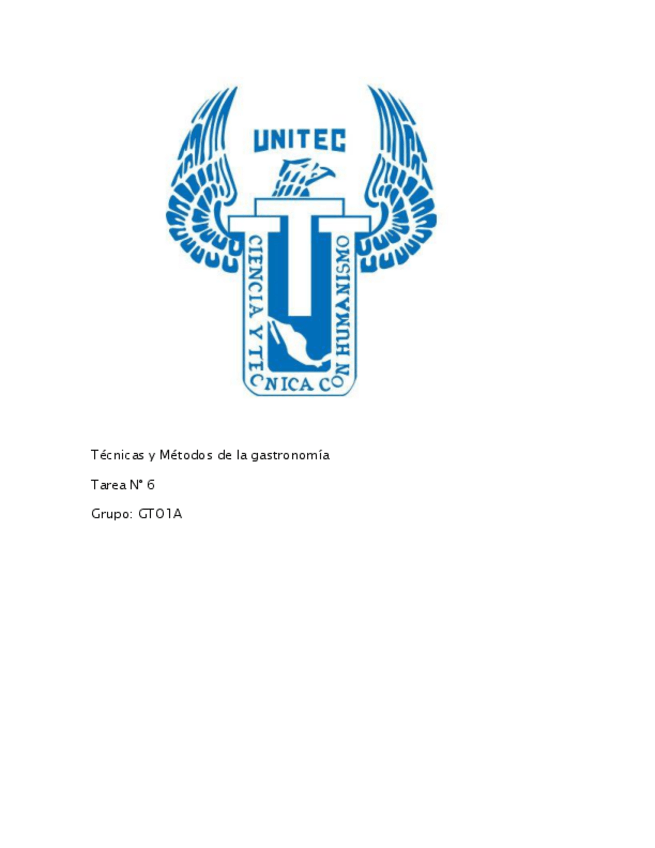 UNITEC

CIENCIA Y TECNICA CON HUMANISMO

Técnicas y Métodos de la gastronomía

Tarea N° 6

Grupo: GT01A